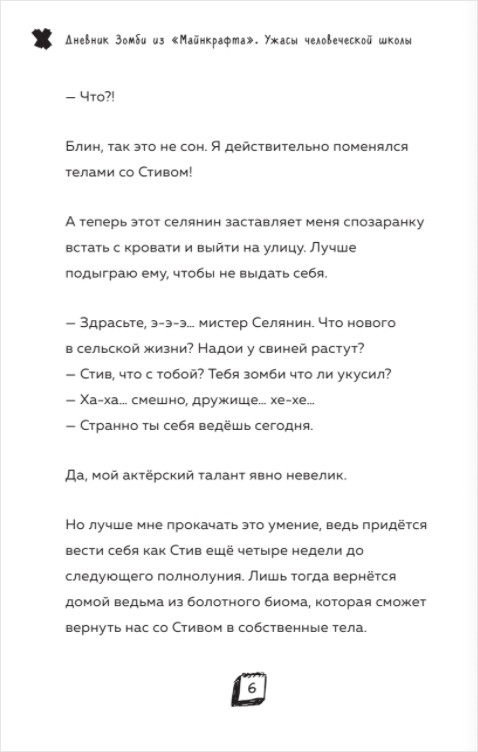 Дневник Зомби из «Майнкрафта». Ужасы человеческой школы

— Что?!

Блин, так это не сон. Я действительно поменялся телами со Стивом!

А теперь этот селянин заставляет меня спозаранку встать с кровати и выйти на улицу. Лучше подыграю ему, чтобы не выдать себя.

— Здрасьте, э-э-э... мистер Селянин. Что нового в сельской жизни? Надои у свиней растут?
— Стив, что с тобой? Тебя зомби что ли укусил?
— Ха-ха... смешно, дружище... хе-хе...
— Странно ты себя ведёшь сегодня.

Да, мой актёрский талант явно невелик.

Но лучше мне прокачать это умение, ведь придётся вести себя как Стив ещё четыре недели до следующего полнолуния. Лишь тогда вернётся домой ведьма из болотного биома, которая сможет вернуть нас со Стивом в собственные тела.

6